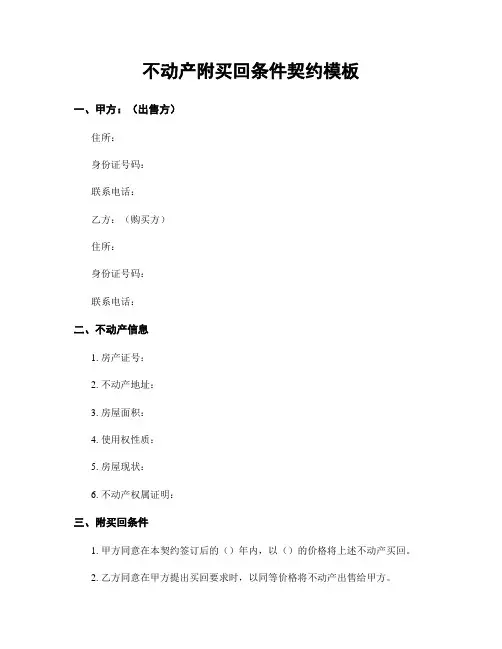 不动产附买回条件契约模板

一、甲方：（出售方）

住所：

身份证号码：

联系电话：

乙方：（购买方）

住所：

身份证号码：

联系电话：

二、不动产信息

1. 房产证号：

2. 不动产地址：

3. 房屋面积：

4. 使用权性质：

5. 房屋现状：

6. 不动产权属证明：

三、附买回条件

1. 甲方同意在本契约签订后的（）年内，以（）的价格将上述不动产买回。

2. 乙方同意在甲方提出买回要求时，以同等价格将不动产出售给甲方。